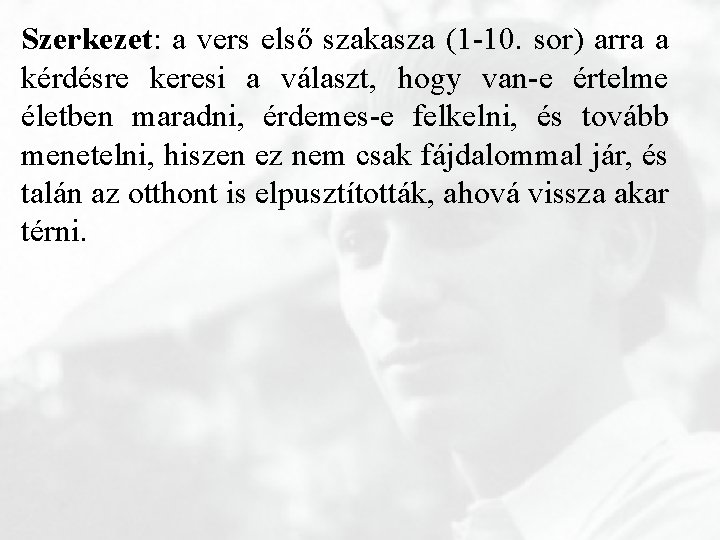 Szerkezet: a vers első szakasza (1-10. sor) arra a kérdésre keresi a választ, hogy van-e értelme életben maradni, érdemes-e felkelni, és tovább menetelni, hiszen ez nem csak fájdalommal jár, és talán az otthont is elpusztították, ahová vissza akar térni.